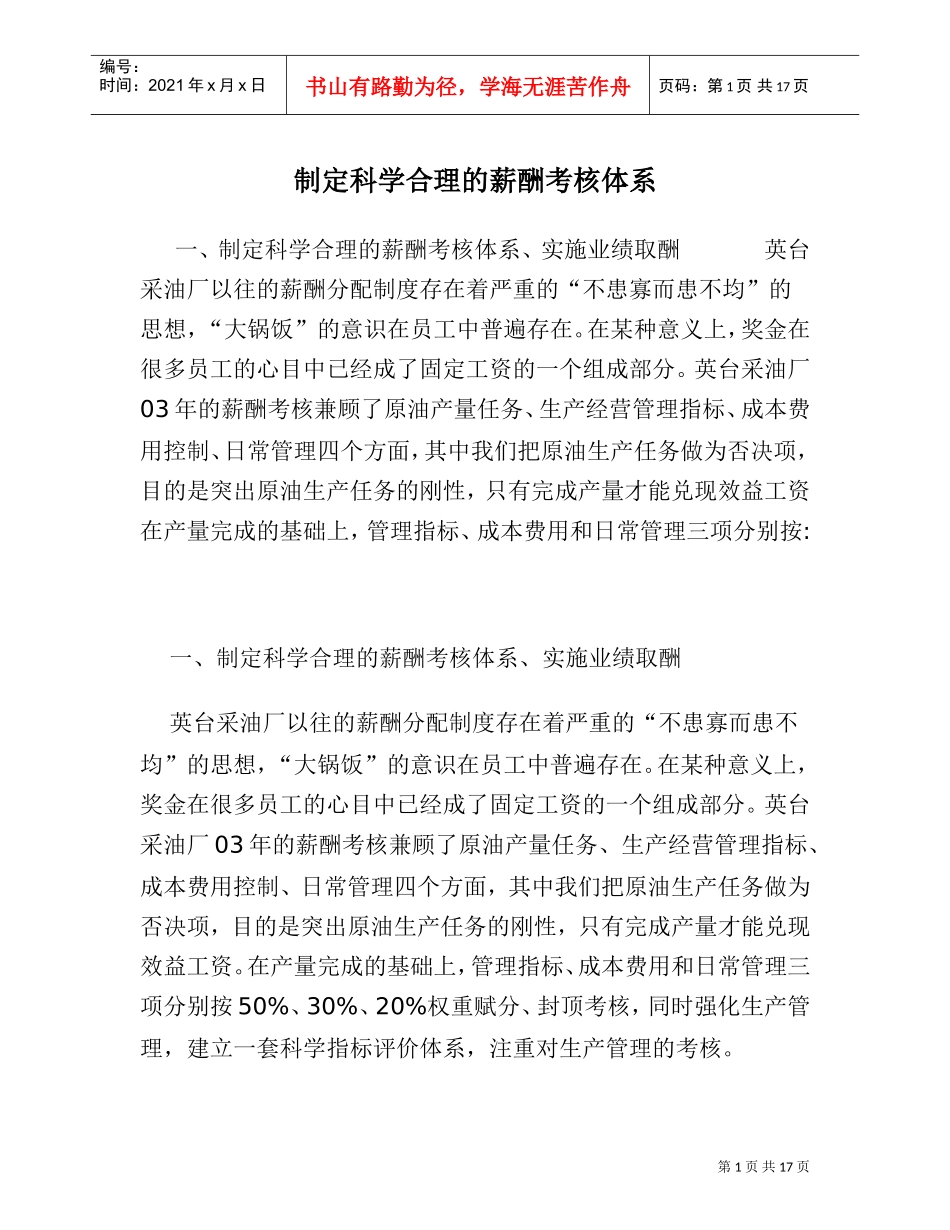 编号：
时间：2021年x月x日

书山有路勤为径，学海无涯苦作舟

页码：第1页 共17页

制定科学合理的薪酬考核体系

一、制定科学合理的薪酬考核体系、实施业绩取酬 英台采油厂以往的薪酬分配制度存在着严重的“不患寡而患不均”的思想，“大锅饭”的意识在员工中普遍存在。在某种意义上，奖金在很多员工的心目中已经成了固定工资的一个组成部分。英台采油厂03年的薪酬考核兼顾了原油产量任务、生产经营管理指标、成本费用控制、日常管理四个方面，其中我们把原油生产任务做为否决项，目的是突出原油生产任务的刚性，只有完成产量才能兑现效益工资在产量完成的基础上，管理指标、成本费用和日常管理三项分别按:

一、制定科学合理的薪酬考核体系、实施业绩取酬

英台采油厂以往的薪酬分配制度存在着严重的“不患寡而患不均”的思想，“大锅饭”的意识在员工中普遍存在。在某种意义上，奖金在很多员工的心目中已经成了固定工资的一个组成部分。英台采油厂03年的薪酬考核兼顾了原油产量任务、生产经营管理指标、成本费用控制、日常管理四个方面，其中我们把原油生产任务做为否决项，目的是突出原油生产任务的刚性，只有完成产量才能兑现效益工资。在产量完成的基础上，管理指标、成本费用和日常管理三项分别按50%、30%、20%权重赋分、封顶考核，同时强化生产管理，建立一套科学指标评价体系，注重对生产管理的考核。

第1页 共17页